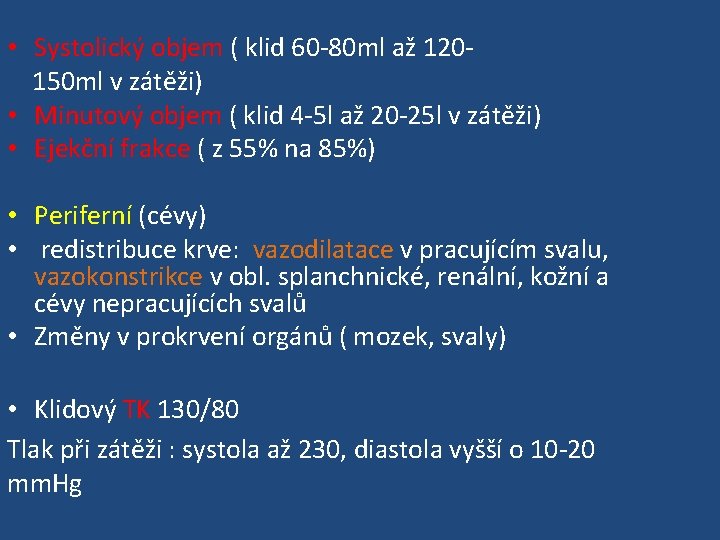 • Systolický objem ( klid 60-80ml až 120-150ml v zátěži)
• Minutový objem ( klid 4-5l až 20-25l v zátěži)
• Ejekční frakce ( z 55% na 85%)

• Periferní (cévy)
• redistribuce krve: vazodilatace v pracujícím svalu, vazokonstrikce v obl. splanchnické, renální, kožní a cévy nepracujících svalů
• Změny v prokrvení orgánů ( mozek, svaly)

• Klidový TK 130/80

Tlak při zátěži : systola až 230, diastola vyšší o 10-20 mmHg